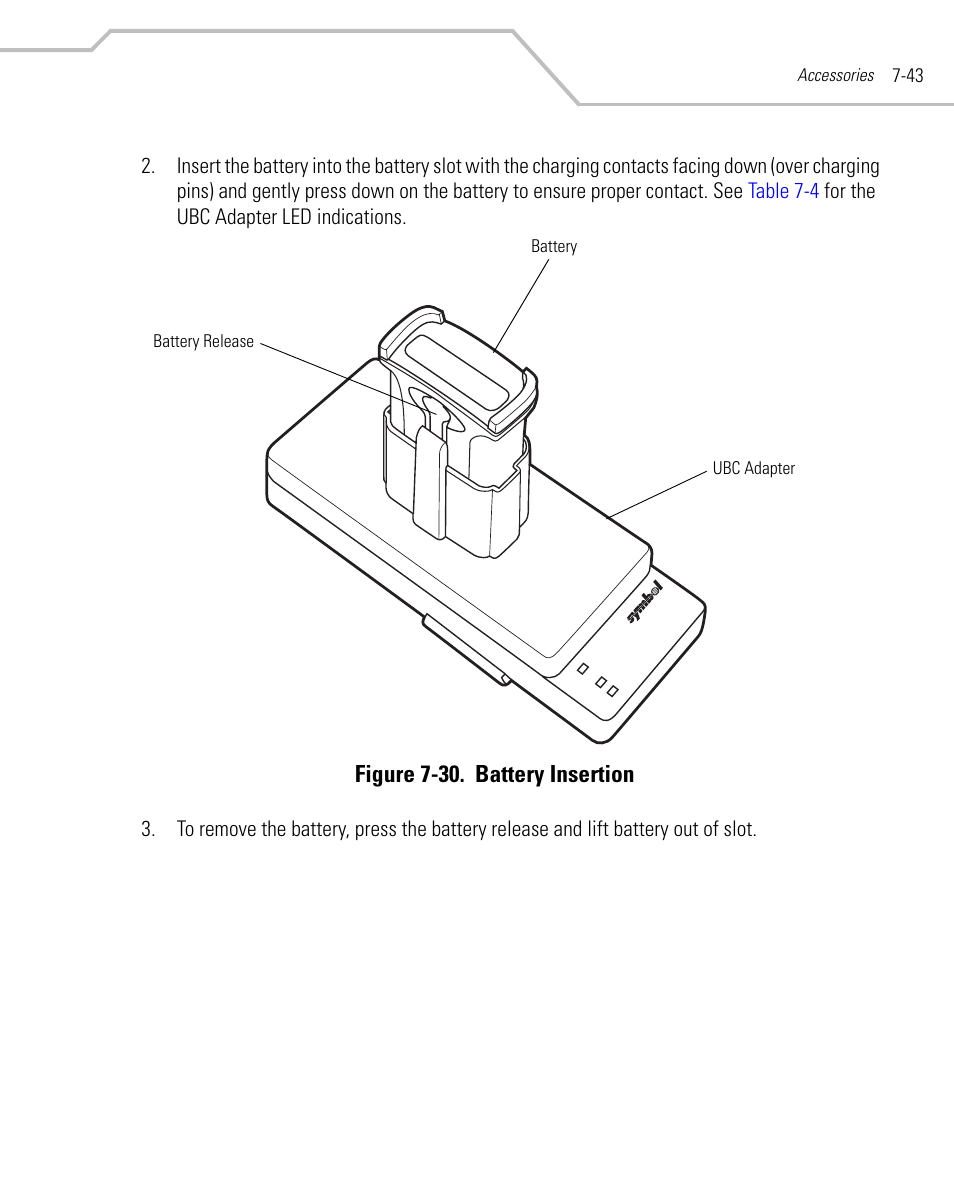 Accessories 7-43

2. Insert the battery into the battery slot with the charging contacts facing down (over charging pins) and gently press down on the battery to ensure proper contact. See Table 7-4 for the UBC Adapter LED indications.

Battery

Battery Release

UBC Adapter

symbol

Figure 7-30. Battery Insertion

3. To remove the battery, press the battery release and lift battery out of slot.